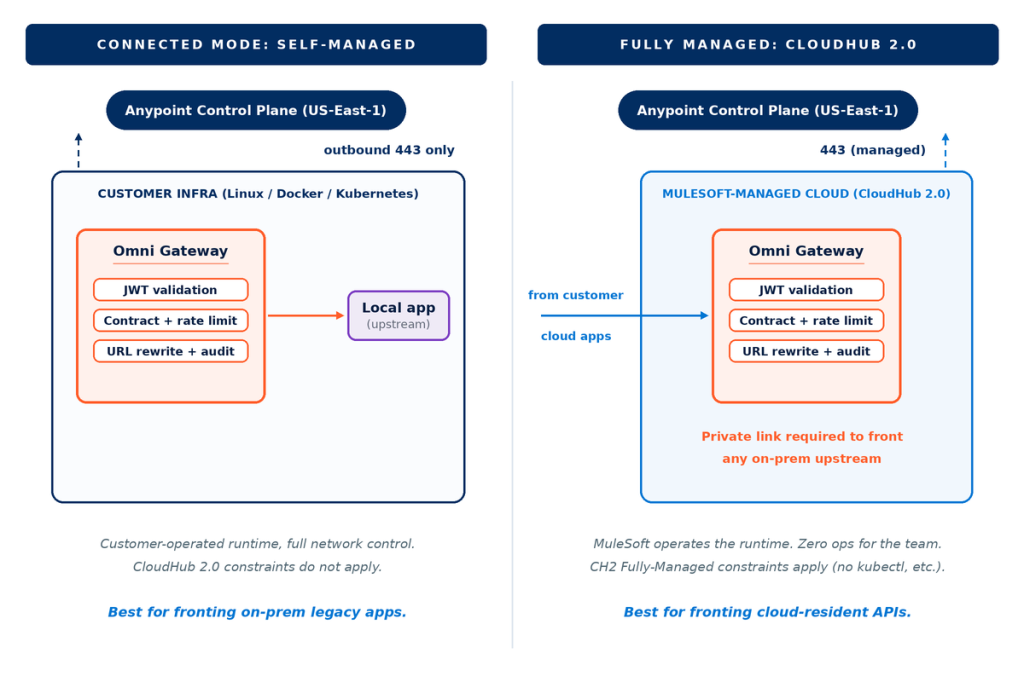 CONNECTED MODE: SELF-MANAGED

Anypoint Control Plane (US-East-1)

outbound 443 only

CUSTOMER INFRA (Linux / Docker / Kubernetes)

Omni Gateway

JWT validation

Contract + rate limit

URL rewrite + audit

Local app
(upstream)

Customer-operated runtime, full network control.
CloudHub 2.0 constraints do not apply.

Best for fronting on-prem legacy apps.

FULLY MANAGED: CLOUDHUB 2.0

Anypoint Control Plane (US-East-1)

443 (managed)

MULESOFT-MANAGED CLOUD (CloudHub 2.0)

from customer

cloud apps

Omni Gateway

JWT validation

Contract + rate limit

URL rewrite + audit

Private link required to front any on-prem upstream

MuleSoft operates the runtime. Zero ops for the team.
CH2 Fully-Managed constraints apply (no kubectl, etc.).

Best for fronting cloud-resident APIs.